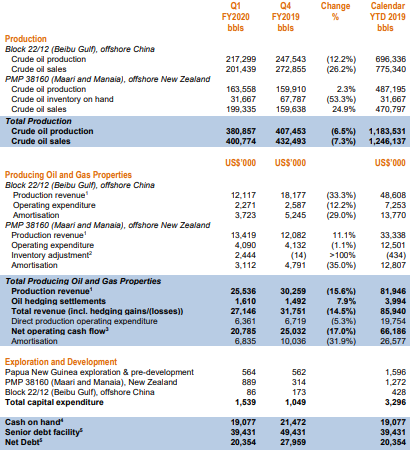 |  | Q1 FY2020 bbls | Q4 FY2019 bbls | Change % | Calendar YTD 2019 bbls |
|---|---|---|---|---|
| **Production** | | | | |
| *Block 22/12 (Beibu Gulf), offshore China* | | | | |
| Crude oil production | 217,299 | 247,543 | (12.2%) | 696,336 |
| Crude oil sales | 201,439 | 272,855 | (26.2%) | 775,340 |
| *PMP 38160 (Maari and Manaia), offshore New Zealand* | | | | |
| Crude oil production | 163,558 | 159,910 | 2.3% | 487,195 |
| Crude oil inventory on hand | 31,667 | 67,787 | (53.3%) | 31,667 |
| Crude oil sales | 199,335 | 159,638 | 24.9% | 470,797 |
| ***Total Production*** | | | | |
| **Crude oil production** | **380,857** | **407,453** | **(6.5%)** | **1,183,531** |
| **Crude oil sales** | **400,774** | **432,493** | **(7.3%)** | **1,246,137** |
|  | US$'000 | US$'000 | | US$'000 |
| **Producing Oil and Gas Properties** | | | | |
| *Block 22/12 (Beibu Gulf), offshore China* | | | | |
| Production revenue$^1$ | 12,117 | 18,177 | (33.3%) | 48,608 |
| Operating expenditure | 2,271 | 2,587 | (12.2%) | 7,253 |
| Amortisation | 3,723 | 5,245 | (29.0%) | 13,770 |
| *PMP 38160 (Maari and Manaia), offshore New Zealand* | | | | |
| Production revenue$^1$ | 13,419 | 12,082 | 11.1% | 33,338 |
| Operating expenditure | 4,090 | 4,132 | (1.1%) | 12,501 |
| Inventory adjustment$^2$ | 2,444 | (14) | >100% | (434) |
| Amortisation | 3,112 | 4,791 | (35.0%) | 12,807 |
| ***Total Producing Oil and Gas Properties*** | | | | |
| **Production revenue$^1$** | **25,536** | **30,259** | **(15.6%)** | **81,946** |
| **Oil hedging settlements** | **1,610** | **1,492** | **7.9%** | **3,994** |
| **Total revenue (incl. hedging gains/(losses))** | **27,146** | **31,751** | **(14.5%)** | **85,940** |
| Direct production operating expenditure | 6,361 | 6,719 | (5.3%) | 19,754 |
| **Net operating cash flow$^3$** | **20,785** | **25,032** | **(17.0%)** | **66,186** |
| Amortisation | 6,835 | 10,036 | (31.9%) | 26,577 |
| **Exploration and Development** | | | | |
| Papua New Guinea exploration & pre-development | 564 | 562 | | 1,596 |
| PMP 38160 (Maari and Manaia), New Zealand | 889 | 314 | | 1,272 |
| Block 22/12 (Beibu Gulf), offshore China | 86 | 173 | | 428 |
| **Total capital expenditure** | **1,539** | **1,049** | | **3,296** |
| **Cash on hand$^4$** | **19,077** | **21,472** | | **19,077** |
| **Senior debt facility$^5$** | **39,431** | **49,431** | | **39,431** |
| **Net Debt$^5$** | **20,354** | **27,959** | | **20,354** |